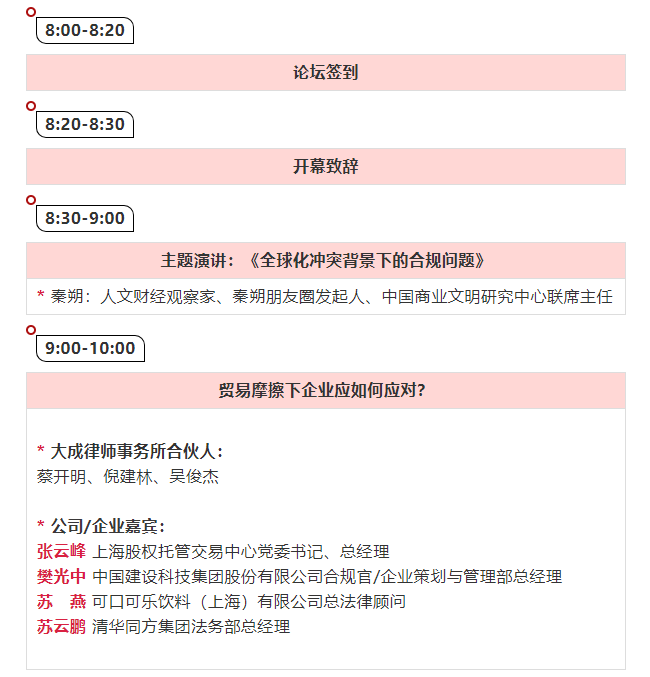 8:00-8:20

论坛签到

8:20-8:30

开幕致辞

8:30-9:00

主题演讲：《全球化冲突背景下的合规问题》

* 秦朔：人文财经观察家、秦朔朋友圈发起人、中国商业文明研究中心联席主任

9:00-10:00

贸易摩擦下企业应如何应对?

* 大成律师事务所合伙人：
蔡开明、倪建林、吴俊杰

* 公司/企业嘉宾：
张云峰 上海股权托管交易中心党委书记、总经理
樊光中 中国建设科技集团股份有限公司合规官/企业策划与管理部总经理
苏　燕 可口可乐饮料（上海）有限公司总法律顾问
苏云鹏 清华同方集团法务部总经理